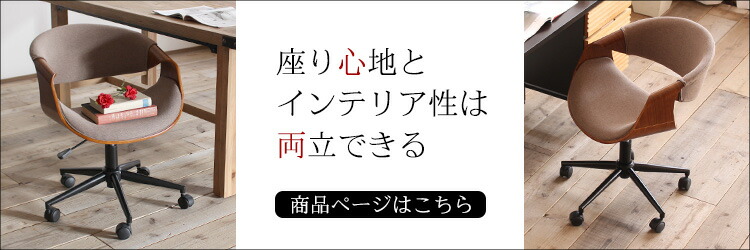 座り心地と
インテリア性は
両立できる

商品ページはこちら